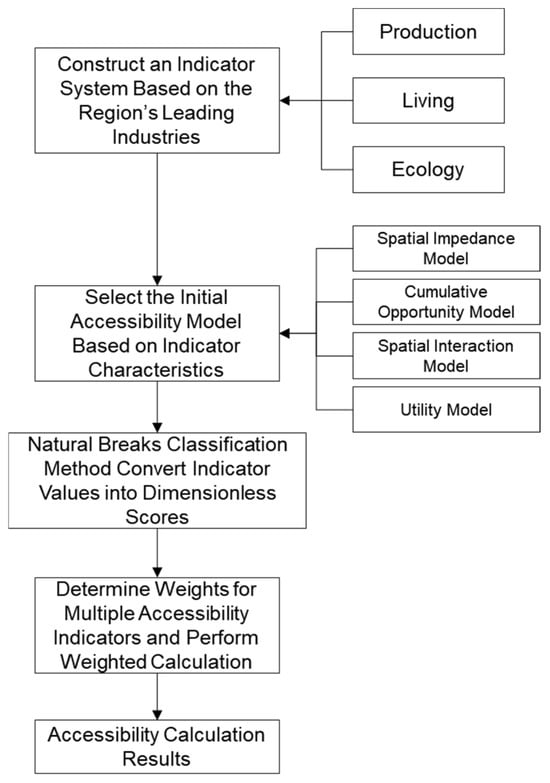 Construct an Indicator System Based on the Region's Leading Industries

Production

Living

Ecology

Select the Initial Accessibility Model Based on Indicator Characteristics

Spatial Impedance Model

Cumulative Opportunity Model

Spatial Interaction Model

Utility Model

Natural Breaks Classification Method Convert Indicator Values into Dimensionless Scores

Determine Weights for Multiple Accessibility Indicators and Perform Weighted Calculation

Accessibility Calculation Results